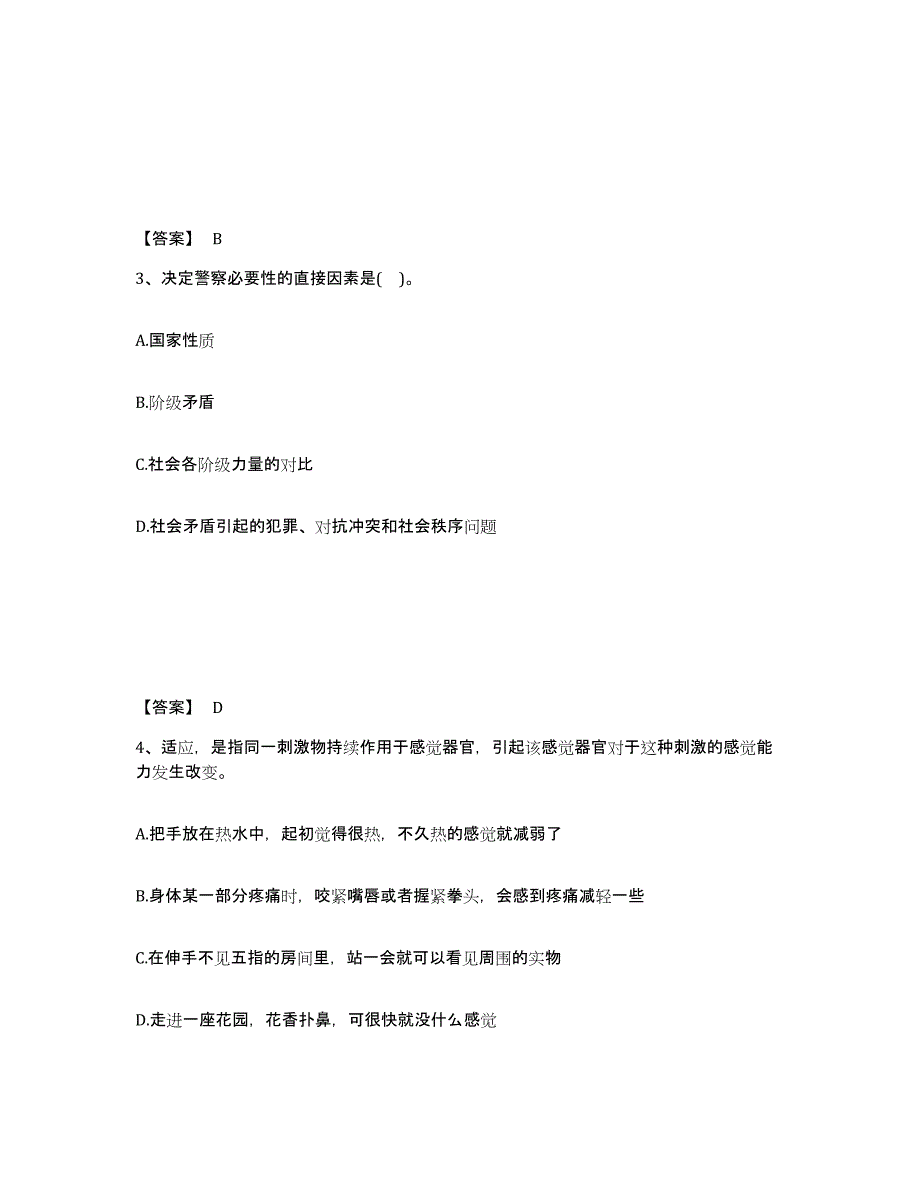 【答案】 B

3、决定警察必要性的直接因素是( )。

A.国家性质

B.阶级矛盾

C.社会各阶级力量的对比

D.社会矛盾引起的犯罪、对抗冲突和社会秩序问题

【答案】 D

4、适应，是指同一刺激物持续作用于感觉器官，引起该感觉器官对于这种刺激的感觉能力发生改变。

A.把手放在热水中，起初觉得很热，不久热的感觉就减弱了

B.身体某一部分疼痛时，咬紧嘴唇或者握紧拳头，会感到疼痛减轻一些

C.在伸手不见五指的房间里，站一会就可以看见周围的实物

D.走进一座花园，花香扑鼻，可很快就没什么感觉